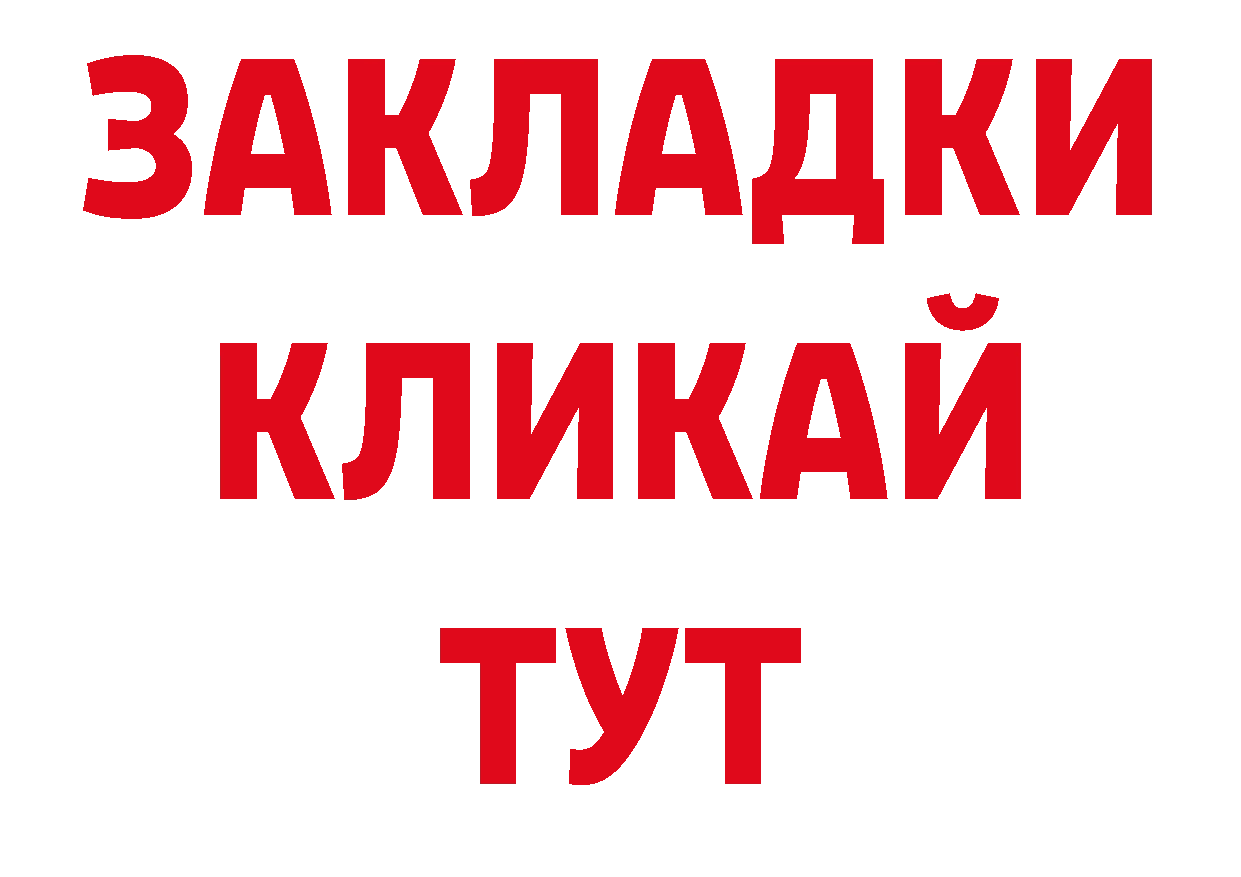 ЗАКЛАДКИ
КЛИКАЙ
ТУТ